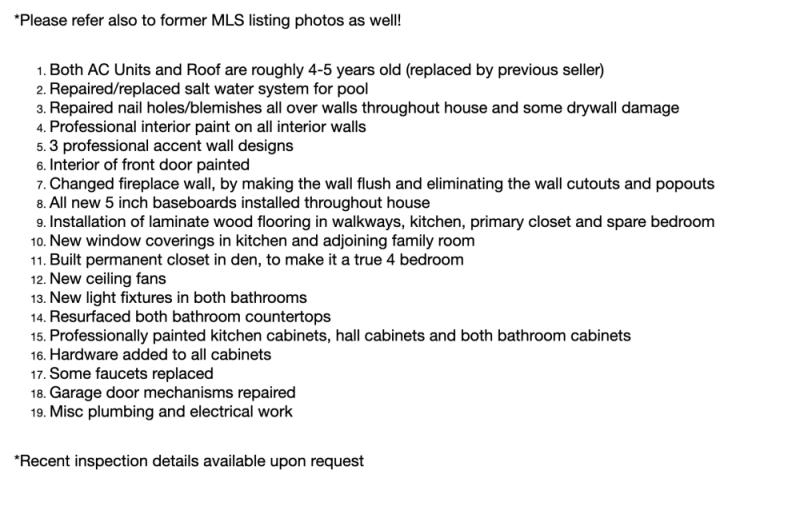 *Please refer also to former MLS listing photos as well!

1. Both AC Units and Roof are roughly 4-5 years old (replaced by previous seller)
2. Repaired/replaced salt water system for pool
3. Repaired nail holes/blemishes all over walls throughout house and some drywall damage
4. Professional interior paint on all interior walls
5. 3 professional accent wall designs
6. Interior of front door painted
7. Changed fireplace wall, by making the wall flush and eliminating the wall cutouts and popouts
8. All new 5 inch baseboards installed throughout house
9. Installation of laminate wood flooring in walkways, kitchen, primary closet and spare bedroom
10. New window coverings in kitchen and adjoining family room
11. Built permanent closet in den, to make it a true 4 bedroom
12. New ceiling fans
13. New light fixtures in both bathrooms
14. Resurfaced both bathroom countertops
15. Professionally painted kitchen cabinets, hall cabinets and both bathroom cabinets
16. Hardware added to all cabinets
17. Some faucets replaced
18. Garage door mechanisms repaired
19. Misc plumbing and electrical work

*Recent inspection details available upon request